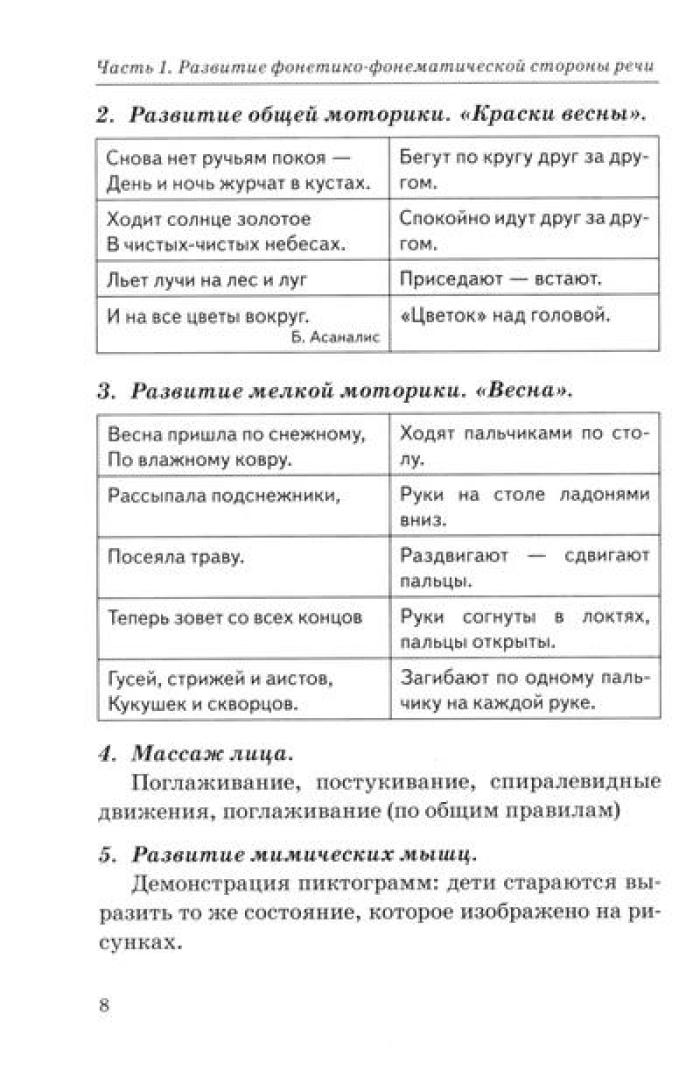 Часть 1. Развитие фонетико-фонематической стороны речи

2. Развитие общей моторики. «Краски весны».

| | |
|---|---|
| Снова нет ручьям покоя — День и ночь журчат в кустах. | Бегут по кругу друг за другом. |
| Ходит солнце золотое В чистых-чистых небесах. | Спокойно идут друг за другом. |
| Льет лучи на лес и луг | Приседают — встают. |
| И на все цветы вокруг. Б. Асаналис | «Цветок» над головой. |

3. Развитие мелкой моторики. «Весна».

| | |
|---|---|
| Весна пришла по снежному, По влажному ковру. | Ходят пальчиками по столу. |
| Рассыпала подснежники, | Руки на столе ладонями вниз. |
| Посеяла траву. | Раздвигают — сдвигают пальцы. |
| Теперь зовет со всех концов | Руки согнуты в локтях, пальцы открыты. |
| Гусей, стрижей и аистов, Кукушек и скворцов. | Загибают по одному пальчику на каждой руке. |

4. Массаж лица.

Поглаживание, постукивание, спиралевидные движения, поглаживание (по общим правилам)

5. Развитие мимических мышц.

Демонстрация пиктограмм: дети стараются выразить то же состояние, которое изображено на рисунках.

8